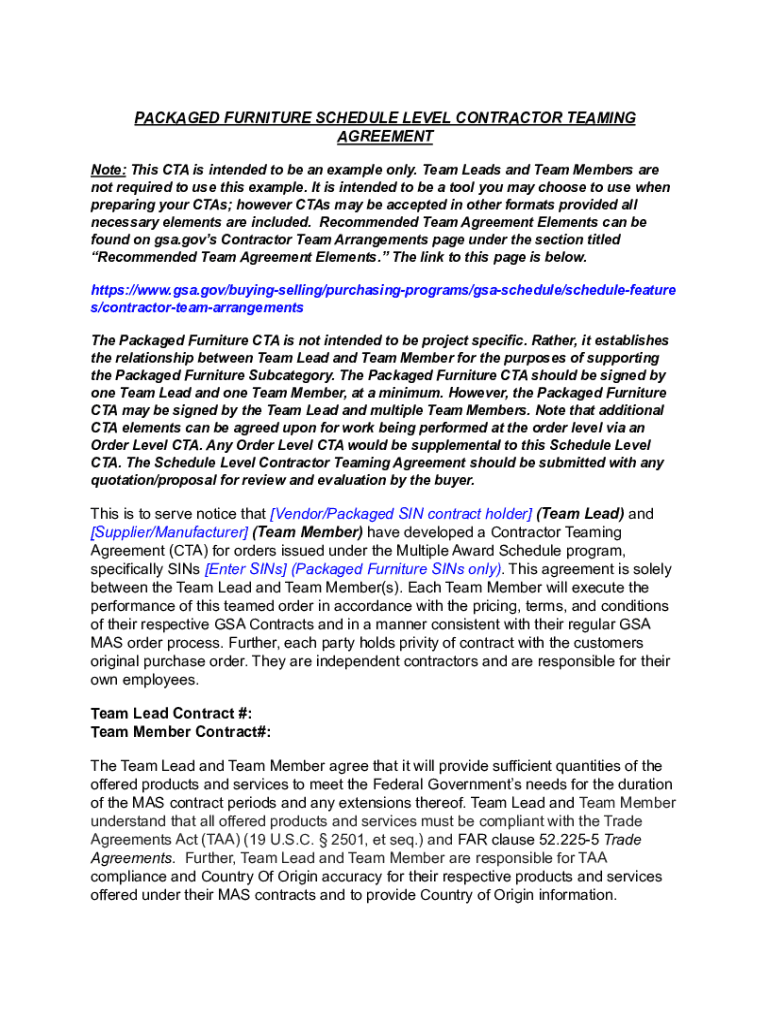 PACKAGED FURNITURE SCHEDULE LEVEL CONTRACTOR TEAMING AGREEMENT

Note: This CTA is intended to be an example only. Team Leads and Team Members are not required to use this example. It is intended to be a tool you may choose to use when preparing your CTAs; however CTAs may be accepted in other formats provided all necessary elements are included. Recommended Team Agreement Elements can be found on gsa.gov's Contractor Team Arrangements page under the section titled "Recommended Team Agreement Elements." The link to this page is below.

https://www.gsa.gov/buying-selling/purchasing-programs/gsa-schedule/schedule-features/contractor-team-arrangements

The Packaged Furniture CTA is not intended to be project specific. Rather, it establishes the relationship between Team Lead and Team Member for the purposes of supporting the Packaged Furniture Subcategory. The Packaged Furniture CTA should be signed by one Team Lead and one Team Member, at a minimum. However, the Packaged Furniture CTA may be signed by the Team Lead and multiple Team Members. Note that additional CTA elements can be agreed upon for work being performed at the order level via an Order Level CTA. Any Order Level CTA would be supplemental to this Schedule Level CTA. The Schedule Level Contractor Teaming Agreement should be submitted with any quotation/proposal for review and evaluation by the buyer.

This is to serve notice that [Vendor/Packaged SIN contract holder] (Team Lead) and [Supplier/Manufacturer] (Team Member) have developed a Contractor Teaming Agreement (CTA) for orders issued under the Multiple Award Schedule program, specifically SINs [Enter SINs] (Packaged Furniture SINs only). This agreement is solely between the Team Lead and Team Member(s). Each Team Member will execute the performance of this teamed order in accordance with the pricing, terms, and conditions of their respective GSA Contracts and in a manner consistent with their regular GSA MAS order process. Further, each party holds privity of contract with the customers original purchase order. They are independent contractors and are responsible for their own employees.

Team Lead Contract #:
Team Member Contract#:

The Team Lead and Team Member agree that it will provide sufficient quantities of the offered products and services to meet the Federal Government's needs for the duration of the MAS contract periods and any extensions thereof. Team Lead and Team Member understand that all offered products and services must be compliant with the Trade Agreements Act (TAA) (19 U.S.C. § 2501, et seq.) and FAR clause 52.225-5 Trade Agreements. Further, Team Lead and Team Member are responsible for TAA compliance and Country Of Origin accuracy for their respective products and services offered under their MAS contracts and to provide Country of Origin information.